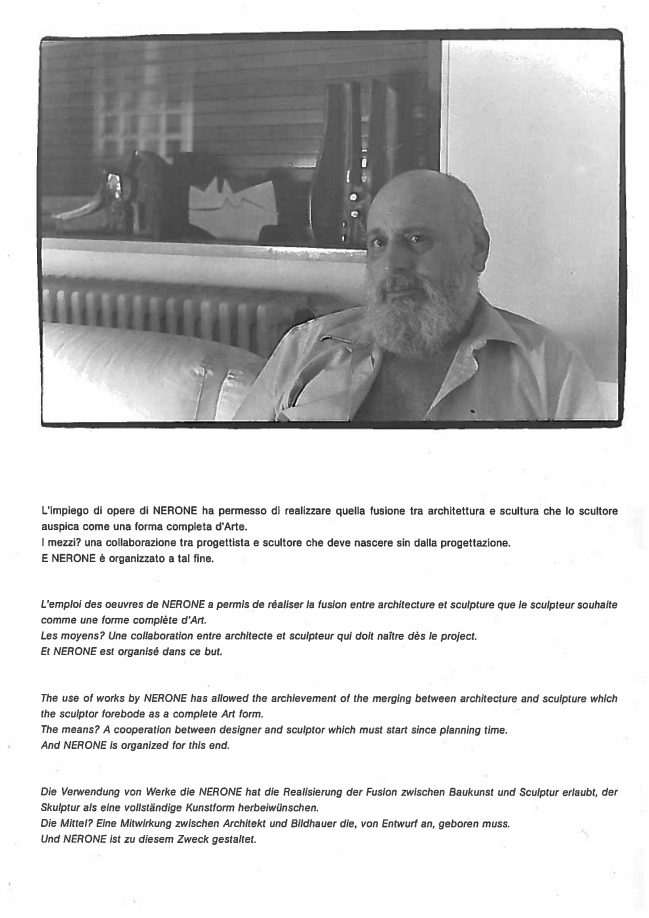 L'impiego di opere di NERONE ha permesso di realizzare quella fusione tra architettura e scultura che lo scultore auspica come una forma completa d'Arte.
I mezzi? una collaborazione tra progettista e scultore che deve nascere sin dalla progettazione.
E NERONE è organizzato a tal fine.

L'emploi des oeuvres de NERONE a permis de réaliser la fusion entre architecture et sculpture que le sculpteur souhaite comme une forme complète d'Art.
Les moyens? Une collaboration entre architecte et sculpteur qui doit naître dès le project.
Et NERONE est organisé dans ce but.

The use of works by NERONE has allowed the archievement of the merging between architecture and sculpture which the sculptor forebode as a complete Art form.
The means? A cooperation between designer and sculptor which must start since planning time.
And NERONE is organized for this end.

Die Verwendung von Werke die NERONE hat die Realisierung der Fusion zwischen Baukunst und Sculptur erlaubt, der Skulptur als eine vollständige Kunstform herbeiwünschen.
Die Mittel? Eine Mitwirkung zwischen Architekt und Bildhauer die, von Entwurf an, geboren muss.
Und NERONE ist zu diesem Zweck gestaltet.